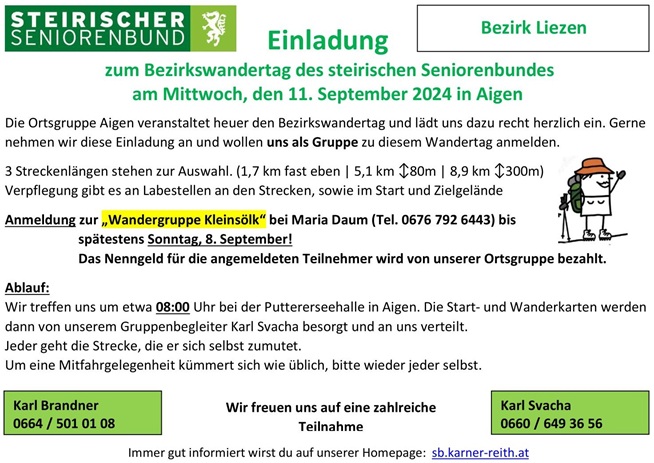 STEIRISCHER
SENIORENBUND

Einladung

Bezirk Liezen

zum Bezirkswandertag des steirischen Seniorenbundes
am Mittwoch, den 11. September 2024 in Aigen

Die Ortsgruppe Aigen veranstaltet heuer den Bezirkswandertag und lädt uns dazu recht herzlich ein. Gerne nehmen wir diese Einladung an und wollen uns als Gruppe zu diesem Wandertag anmelden.

3 Streckenlängen stehen zur Auswahl. (1,7 km fast eben | 5,1 km ↕80m | 8,9 km ↕300m)
Verpflegung gibt es an Labestellen an den Strecken, sowie im Start und Zielgelände

Anmeldung zur „Wandergruppe Kleinsölk“ bei Maria Daum (Tel. 0676 792 6443) bis spätestens Sonntag, 8. September!
Das Nenngeld für die angemeldeten Teilnehmer wird von unserer Ortsgruppe bezahlt.

Ablauf:
Wir treffen uns um etwa 08:00 Uhr bei der Puttererseehalle in Aigen. Die Start- und Wanderkarten werden dann von unserem Gruppenbegleiter Karl Svacha besorgt und an uns verteilt.
Jeder geht die Strecke, die er sich selbst zumutet.
Um eine Mitfahrgelegenheit kümmert sich wie üblich, bitte wieder jeder selbst.

Karl Brandner
0664 / 501 01 08

Wir freuen uns auf eine zahlreiche Teilnahme

Karl Svacha
0660 / 649 36 56

Immer gut informiert wirst du auf unserer Homepage: sb.karner-reith.at